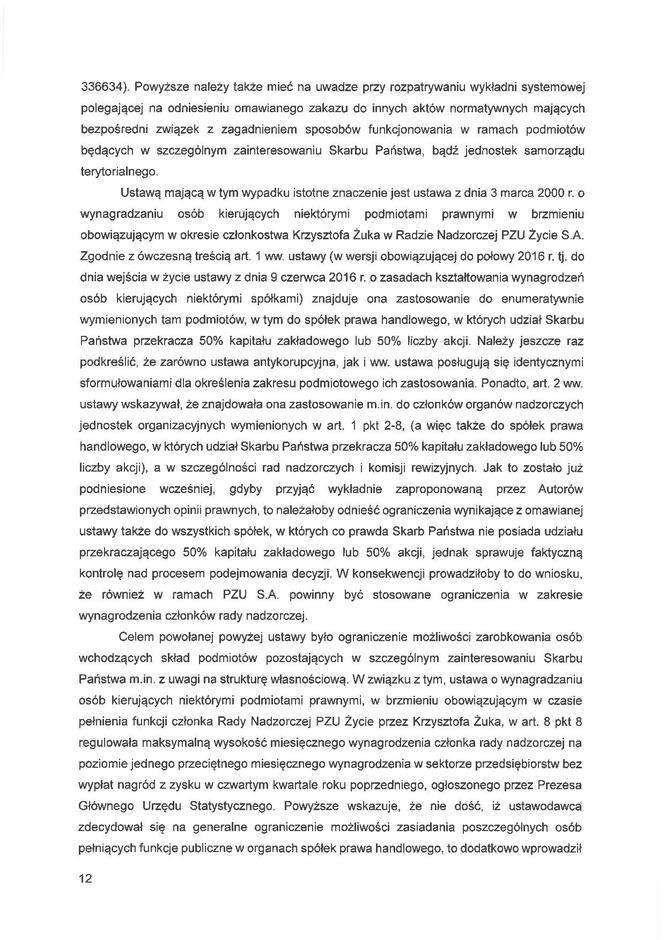 336634). Powyższe należy także mieć na uwadze przy rozpatrywaniu wykładni systemowej polegającej na odniesieniu omawianego zakazu do innych aktów normatywnych mających bezpośredni związek z zagadnieniem sposobów funkcjonowania w ramach podmiotów będących w szczególnym zainteresowaniu Skarbu Państwa, bądź jednostek samorządu terytorialnego.

Ustawą mającą w tym wypadku istotne znaczenie jest ustawa z dnia 3 marca 2000 r. o wynagradzaniu osób kierujących niektórymi podmiotami prawnymi w brzmieniu obowiązującym w okresie członkostwa Krzysztofa Żuka w Radzie Nadzorczej PZU Życie S.A. Zgodnie z ówczesną treścią art. 1 ww. ustawy (w wersji obowiązującej do połowy 2016 r. tj. do dnia wejścia w życie ustawy z dnia 9 czerwca 2016 r. o zasadach kształtowania wynagrodzeń osób kierujących niektórymi spółkami) znajduje ona zastosowanie do enumeratywnie wymienionych tam podmiotów, w tym do spółek prawa handlowego, w których udział Skarbu Państwa przekracza 50% kapitału zakładowego lub 50% liczby akcji. Należy jeszcze raz podkreślić, że zarówno ustawa antykorupcyjna, jak i ww. ustawa posługują się identycznymi sformułowaniami dla określenia zakresu podmiotowego ich zastosowania. Ponadto, art. 2 ww. ustawy wskazywał, że znajdowała ona zastosowanie m.in. do członków organów nadzorczych jednostek organizacyjnych wymienionych w art. 1 pkt 2-8, (a więc także do spółek prawa handlowego, w których udział Skarbu Państwa przekracza 50% kapitału zakładowego lub 50% liczby akcji), a w szczególności rad nadzorczych i komisji rewizyjnych. Jak to zostało już podniesione wcześniej, gdyby przyjąć wykładnie zaproponowaną przez Autorów przedstawionych opinii prawnych, to należałoby odnieść ograniczenia wynikające z omawianej ustawy także do wszystkich spółek, w których co prawda Skarb Państwa nie posiada udziału przekraczającego 50% kapitału zakładowego lub 50% akcji, jednak sprawuje faktyczną kontrolę nad procesem podejmowania decyzji. W konsekwencji prowadziłoby to do wniosku, że również w ramach PZU S.A. powinny być stosowane ograniczenia w zakresie wynagrodzenia członków rady nadzorczej.

Celem powołanej powyżej ustawy było ograniczenie możliwości zarobkowania osób wchodzących skład podmiotów pozostających w szczególnym zainteresowaniu Skarbu Państwa m.in. z uwagi na strukturę własnościową. W związku z tym, ustawa o wynagradzaniu osób kierujących niektórymi podmiotami prawnymi, w brzmieniu obowiązującym w czasie pełnienia funkcji członka Rady Nadzorczej PZU Życie przez Krzysztofa Żuka, w art. 8 pkt 8 regulowała maksymalną wysokość miesięcznego wynagrodzenia członka rady nadzorczej na poziomie jednego przeciętnego miesięcznego wynagrodzenia w sektorze przedsiębiorstw bez wypłat nagród z zysku w czwartym kwartale roku poprzedniego, ogłoszonego przez Prezesa Głównego Urzędu Statystycznego. Powyższe wskazuje, że nie dość, iż ustawodawca zdecydował się na generalne ograniczenie możliwości zasiadania poszczególnych osób pełniących funkcje publiczne w organach spółek prawa handlowego, to dodatkowo wprowadził

12